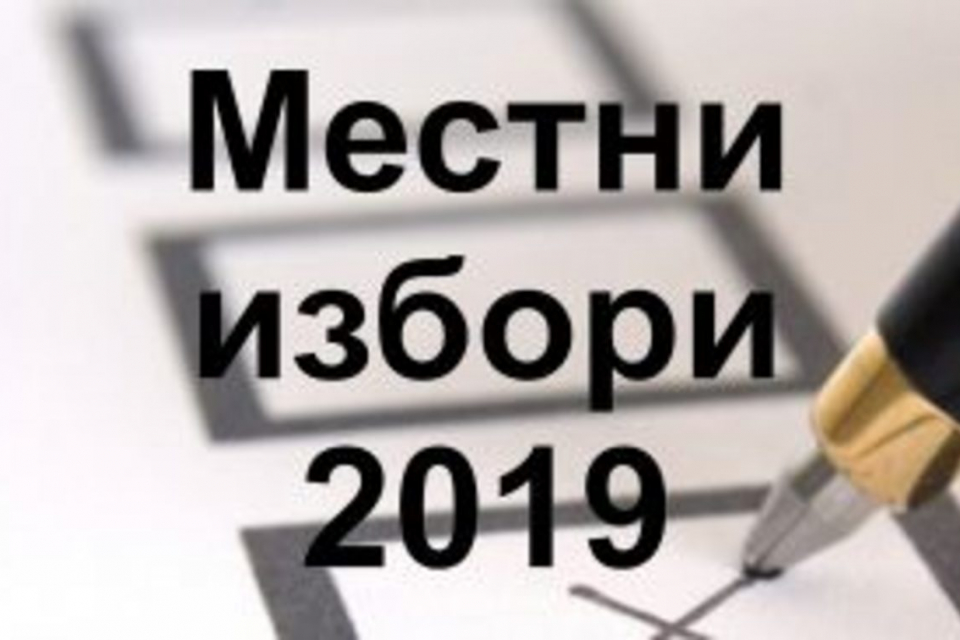 Местни избори 2019